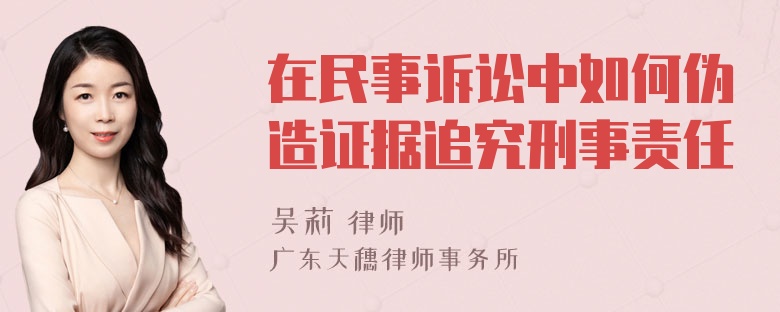 在民事诉讼中如何伪造证据追究刑事责任

吴莉 律师
广东天穗律师事务所